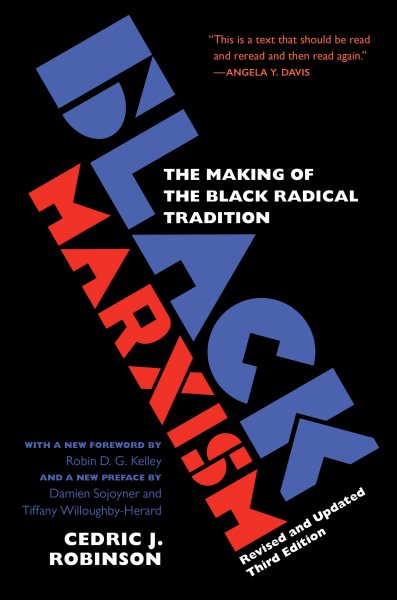 "This is a text that should be read and reread and then read again."
—ANGELA Y. DAVIS

BLACK
MARXISM

THE MAKING OF THE BLACK RADICAL TRADITION

WITH A NEW FOREWORD BY
Robin D. G. Kelley
AND A NEW PREFACE BY
Damien Sojoyner and Tiffany Willoughby-Herard

CEDRIC J. ROBINSON

Revised and Updated
Third Edition